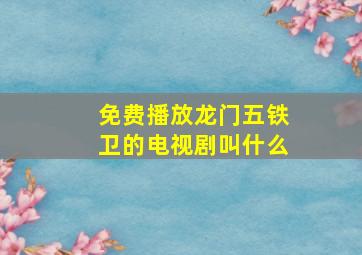 免费播放龙门五铁卫的电视剧叫什么